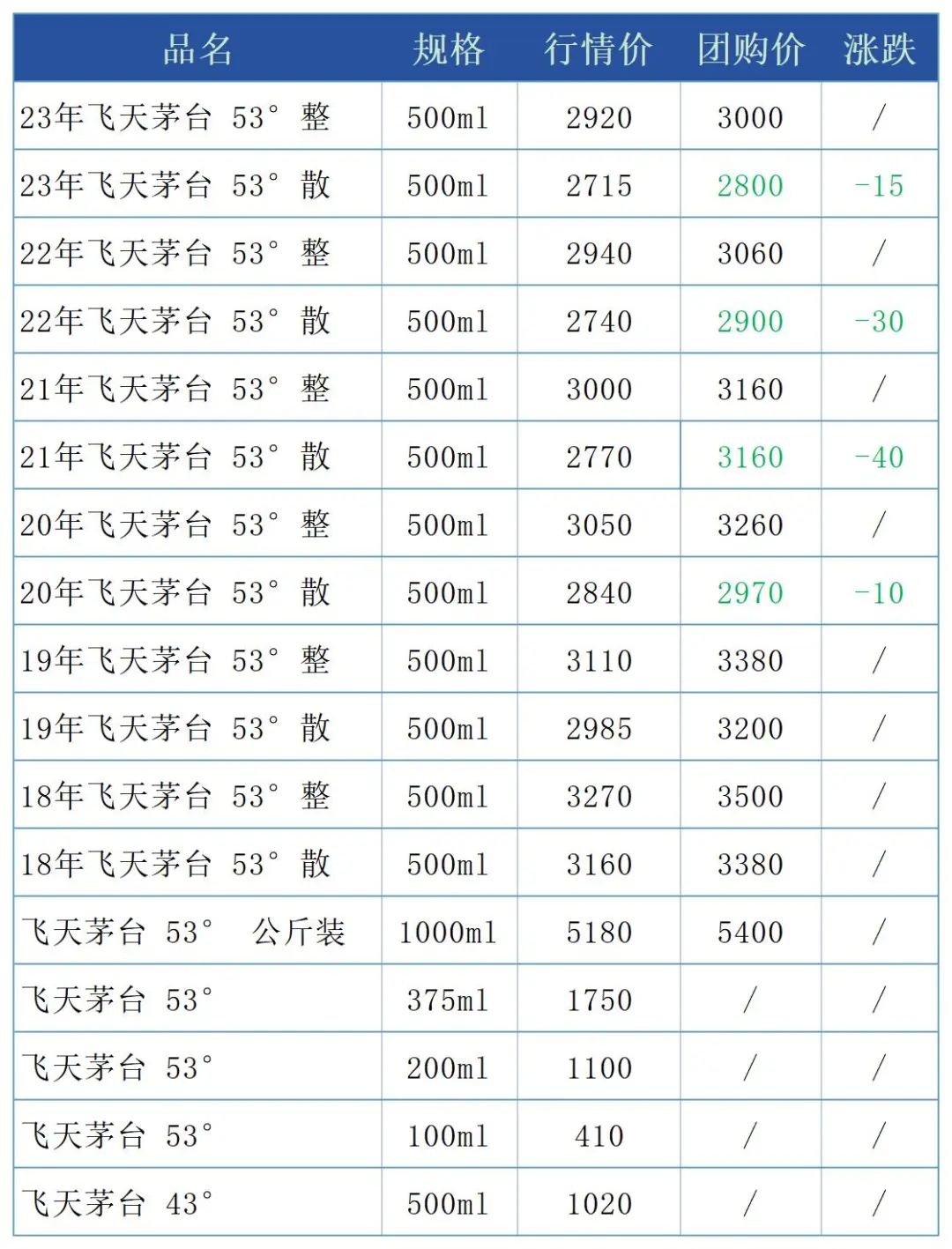 | 品名 | 规格 | 行情价 | 团购价 | 涨跌 |
|---|---|---|---|---|
| 23年飞天茅台 53° 整 | 500ml | 2920 | 3000 | / |
| 23年飞天茅台 53° 散 | 500ml | 2715 | 2800 | -15 |
| 22年飞天茅台 53° 整 | 500ml | 2940 | 3060 | / |
| 22年飞天茅台 53° 散 | 500ml | 2740 | 2900 | -30 |
| 21年飞天茅台 53° 整 | 500ml | 3000 | 3160 | / |
| 21年飞天茅台 53° 散 | 500ml | 2770 | 3160 | -40 |
| 20年飞天茅台 53° 整 | 500ml | 3050 | 3260 | / |
| 20年飞天茅台 53° 散 | 500ml | 2840 | 2970 | -10 |
| 19年飞天茅台 53° 整 | 500ml | 3110 | 3380 | / |
| 19年飞天茅台 53° 散 | 500ml | 2985 | 3200 | / |
| 18年飞天茅台 53° 整 | 500ml | 3270 | 3500 | / |
| 18年飞天茅台 53° 散 | 500ml | 3160 | 3380 | / |
| 飞天茅台 53° 公斤装 | 1000ml | 5180 | 5400 | / |
| 飞天茅台 53° | 375ml | 1750 | / | / |
| 飞天茅台 53° | 200ml | 1100 | / | / |
| 飞天茅台 53° | 100ml | 410 | / | / |
| 飞天茅台 43° | 500ml | 1020 | / | / |